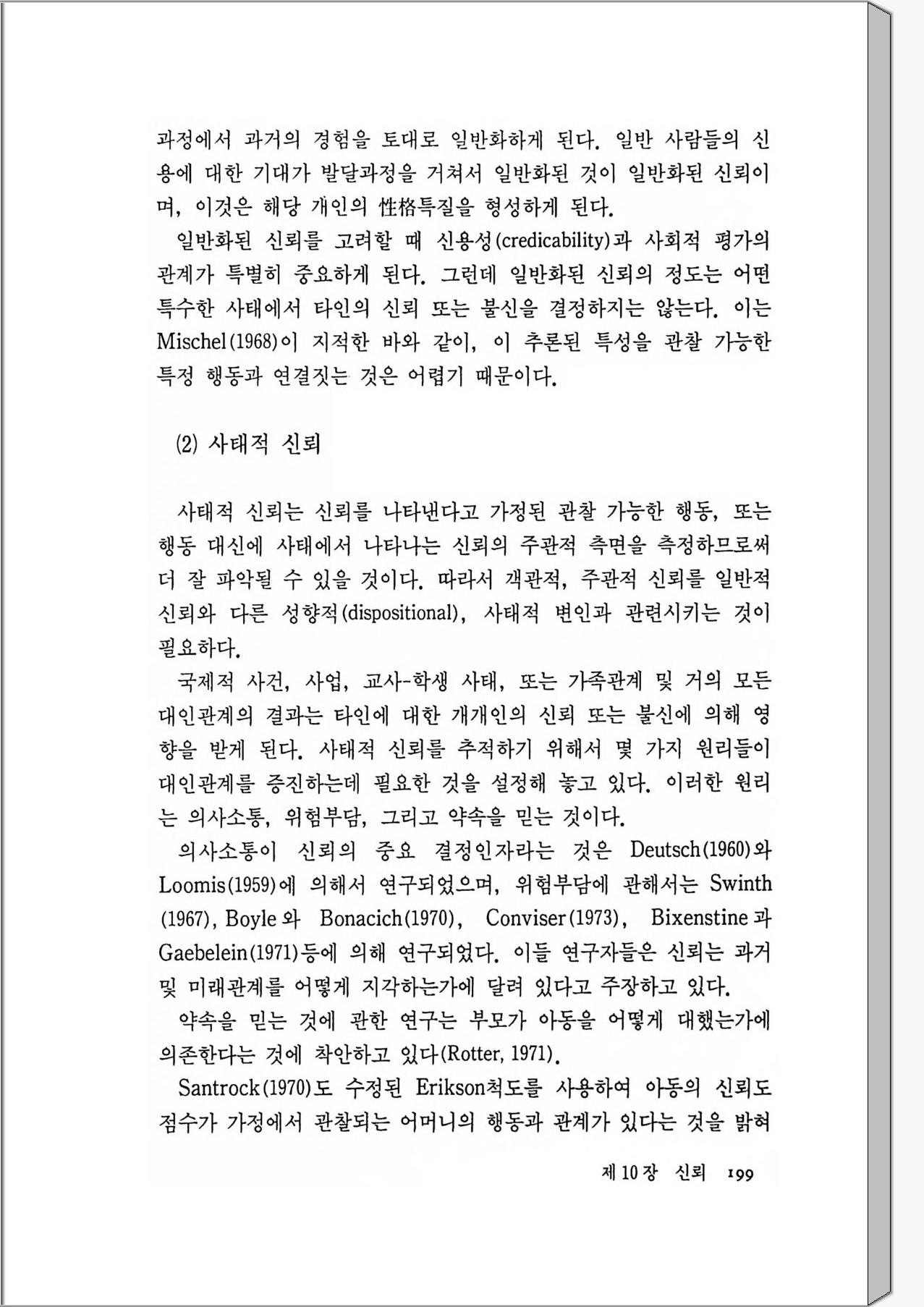 과정에서 과거의 경험을 토대로 일반화하게 된다. 일반 사람들의 신용에 대한 기대가 발달과정을 거쳐서 일반화된 것이 일반화된 신뢰이며, 이것은 해당 개인의 性格특질을 형성하게 된다.

일반화된 신뢰를 고려할 때 신용성(credicability)과 사회적 평가의 관계가 특별히 중요하게 된다. 그런데 일반화된 신뢰의 정도는 어떤 특수한 사태에서 타인의 신뢰 또는 불신을 결정하지는 않는다. 이는 Mischel(1968)이 지적한 바와 같이, 이 추론된 특성을 관찰 가능한 특정 행동과 연결짓는 것은 어렵기 때문이다.

(2) 사태적 신뢰

사태적 신뢰는 신뢰를 나타낸다고 가정된 관찰 가능한 행동, 또는 행동 대신에 사태에서 나타나는 신뢰의 주관적 측면을 측정하므로써 더 잘 파악될 수 있을 것이다. 따라서 객관적, 주관적 신뢰를 일반적 신뢰와 다른 성향적(dispositional), 사태적 변인과 관련시키는 것이 필요하다.

국제적 사건, 사업, 교사-학생 사태, 또는 가족관계 및 거의 모든 대인관계의 결과는 타인에 대한 개개인의 신뢰 또는 불신에 의해 영향을 받게 된다. 사태적 신뢰를 추적하기 위해서 몇 가지 원리들이 대인관계를 증진하는데 필요한 것을 설정해 놓고 있다. 이러한 원리는 의사소통, 위험부담, 그리고 약속을 믿는 것이다.

의사소통이 신뢰의 중요 결정인자라는 것은 Deutsch(1960)와 Loomis(1959)에 의해서 연구되었으며, 위험부담에 관해서는 Swinth (1967), Boyle와 Bonacich(1970), Conviser(1973), Bixenstine과 Gaebelein(1971)등에 의해 연구되었다. 이들 연구자들은 신뢰는 과거 및 미래관계를 어떻게 지각하는가에 달려 있다고 주장하고 있다.

약속을 믿는 것에 관한 연구는 부모가 아동을 어떻게 대했는가에 의존한다는 것에 착안하고 있다(Rotter, 1971).

Santrock(1970)도 수정된 Erikson척도를 사용하여 아동의 신뢰도 점수가 가정에서 관찰되는 어머니의 행동과 관계가 있다는 것을 밝혀

제 10 장 신뢰 199